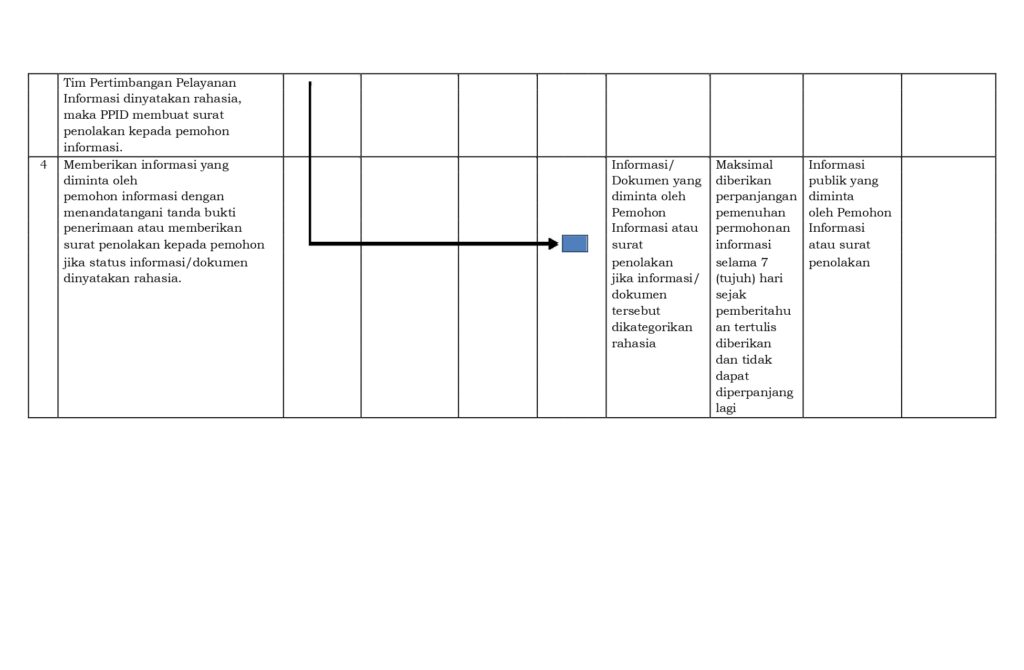 |  |  |  |  |  |  |  |  |  |  |
|---|---|---|---|---|---|---|---|---|---|
|  | Tim Pertimbangan Pelayanan Informasi dinyatakan rahasia, maka PPID membuat surat penolakan kepada pemohon informasi. |  |  |  |  |  |  |  |  |
| 4 | Memberikan informasi yang diminta oleh pemohon informasi dengan menandatangani tanda bukti penerimaan atau memberikan surat penolakan kepada pemohon jika status informasi/dokumen dinyatakan rahasia. |  |  |  |  | Informasi/ Dokumen yang diminta oleh Pemohon Informasi atau surat penolakan jika informasi/ dokumen tersebut dikategorikan rahasia | Maksimal diberikan perpanjangan pemenuhan permohonan informasi selama 7 (tujuh) hari sejak pemberitahuan tertulis diberikan dan tidak dapat diperpanjang lagi | Informasi publik yang diminta oleh Pemohon Informasi atau surat penolakan |  |